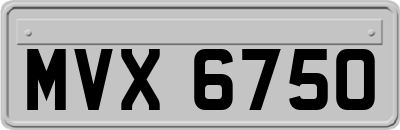 MVX 6750